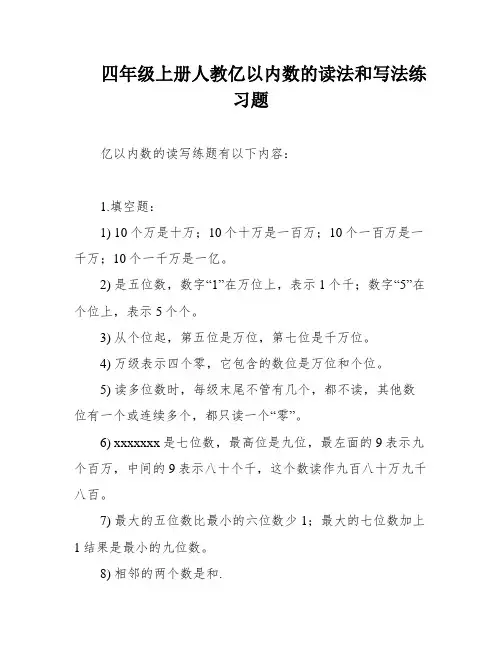 四年级上册人教亿以内数的读法和写法练习题

亿以内数的读写练题有以下内容：

1.填空题：

1) 10个万是十万；10个十万是一百万；10个一百万是一千万；10个一千万是一亿。

2) 是五位数，数字“1”在万位上，表示1个千；数字“5”在个位上，表示5个个。

3) 从个位起，第五位是万位，第七位是千万位。

4) 万级表示四个零，它包含的数位是万位和个位。

5) 读多位数时，每级末尾不管有几个，都不读，其他数位有一个或连续多个，都只读一个“零”。

6) xxxxxxx是七位数，最高位是九位，最左面的9表示九个百万，中间的9表示八十个千，这个数读作九百八十万九千八百。

7) 最大的五位数比最小的六位数少1；最大的七位数加上1结果是最小的九位数。

8) 相邻的两个数是和.